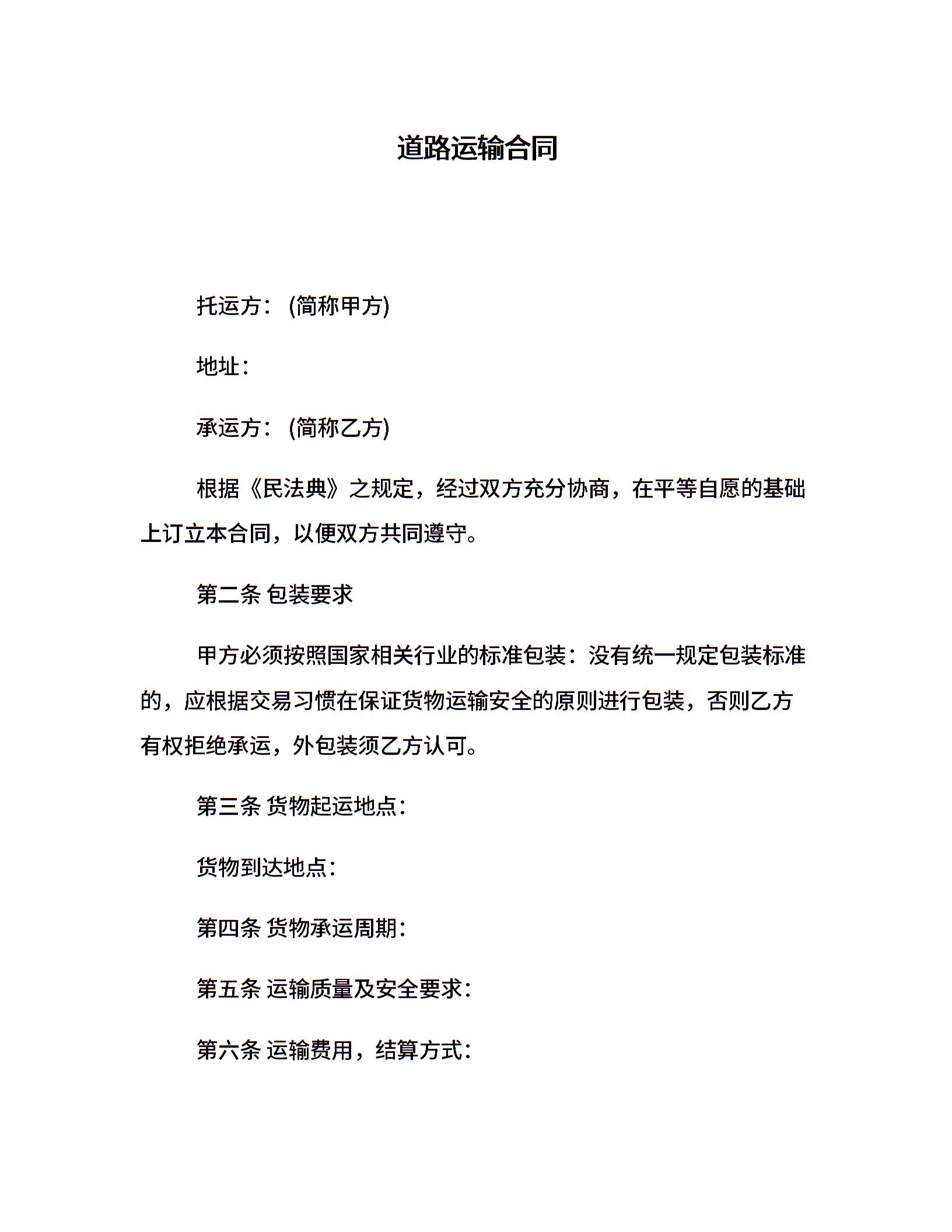 道路运输合同

托运方：(简称甲方)

地址：

承运方：(简称乙方)

根据《民法典》之规定，经过双方充分协商，在平等自愿的基础上订立本合同，以便双方共同遵守。

第二条 包装要求

甲方必须按照国家相关行业的标准包装：没有统一规定包装标准的，应根据交易习惯在保证货物运输安全的原则进行包装，否则乙方有权拒绝承运，外包装须乙方认可。

第三条 货物起运地点：

货物到达地点：

第四条 货物承运周期：

第五条 运输质量及安全要求：

第六条 运输费用，结算方式：